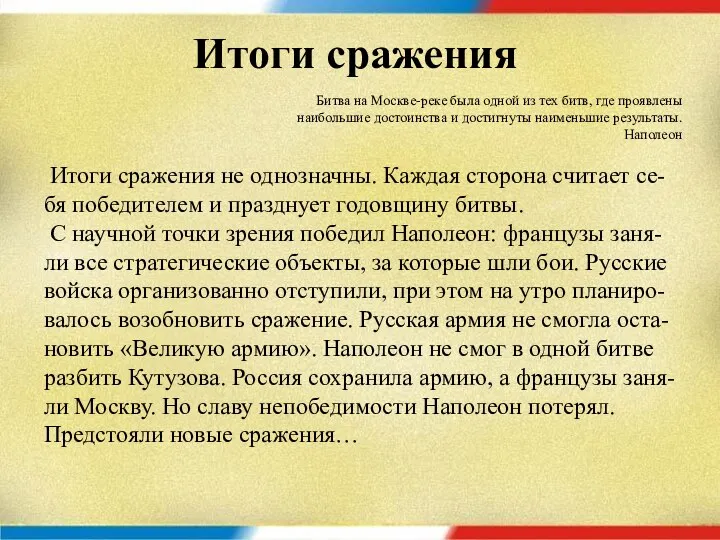 Итоги сражения

Битва на Москве-реке была одной из тех битв, где проявлены наибольшие достоинства и достигнуты наименьшие результаты.
Наполеон

Итоги сражения не однозначны. Каждая сторона считает себя победителем и празднует годовщину битвы.
С научной точки зрения победил Наполеон: французы заняли все стратегические объекты, за которые шли бои. Русские войска организованно отступили, при этом на утро планировалось возобновить сражение. Русская армия не смогла остановить «Великую армию». Наполеон не смог в одной битве разбить Кутузова. Россия сохранила армию, а французы заняли Москву. Но славу непобедимости Наполеон потерял. Предстояли новые сражения…